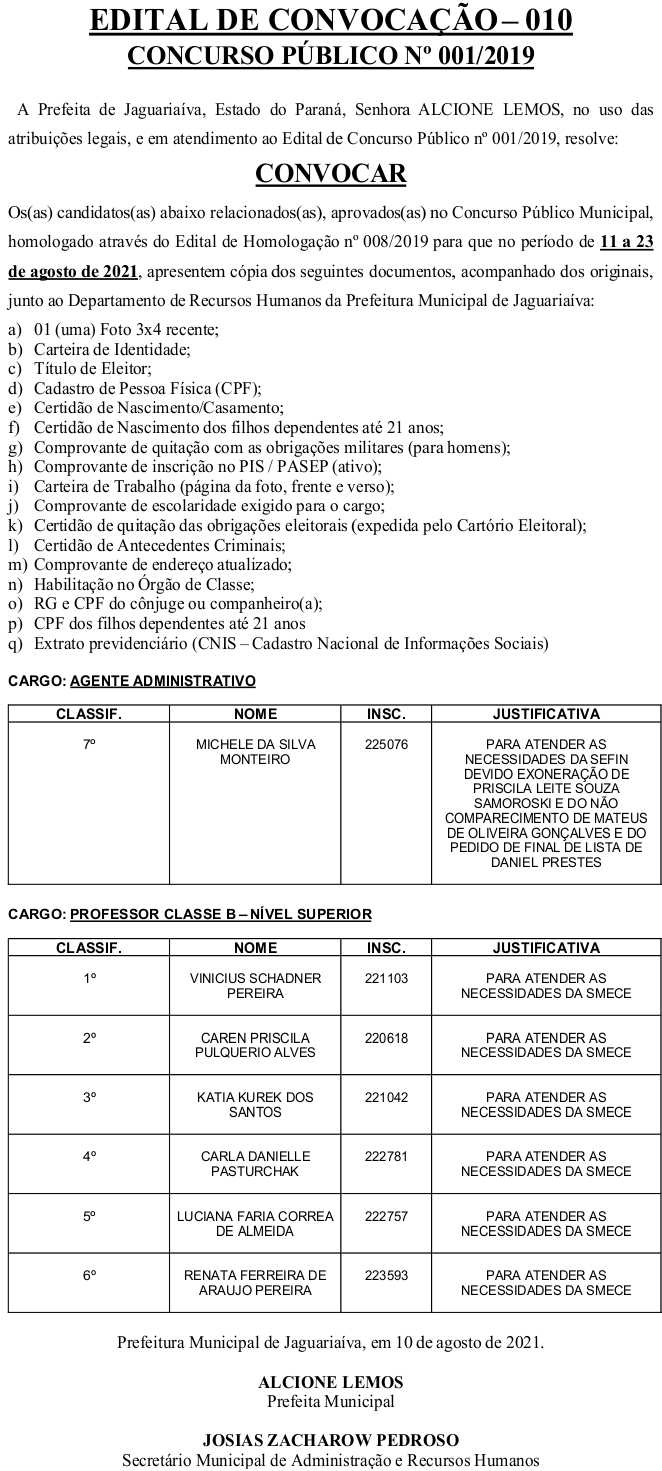 EDITAL DE CONVOCAÇÃO – 010
CONCURSO PÚBLICO Nº 001/2019

A Prefeita de Jaguariaíva, Estado do Paraná, Senhora ALCIONE LEMOS, no uso das atribuições legais, e em atendimento ao Edital de Concurso Público nº 001/2019, resolve:

CONVOCAR

Os(as) candidatos(as) abaixo relacionados(as), aprovados(as) no Concurso Público Municipal, homologado através do Edital de Homologação nº 008/2019 para que no período de 11 a 23 de agosto de 2021, apresentem cópia dos seguintes documentos, acompanhado dos originais, junto ao Departamento de Recursos Humanos da Prefeitura Municipal de Jaguariaíva:

a) 01 (uma) Foto 3x4 recente;
b) Carteira de Identidade;
c) Título de Eleitor;
d) Cadastro de Pessoa Física (CPF);
e) Certidão de Nascimento/Casamento;
f) Certidão de Nascimento dos filhos dependentes até 21 anos;
g) Comprovante de quitação com as obrigações militares (para homens);
h) Comprovante de inscrição no PIS / PASEP (ativo);
i) Carteira de Trabalho (página da foto, frente e verso);
j) Comprovante de escolaridade exigido para o cargo;
k) Certidão de quitação das obrigações eleitorais (expedida pelo Cartório Eleitoral);
l) Certidão de Antecedentes Criminais;
m) Comprovante de endereço atualizado;
n) Habilitação no Órgão de Classe;
o) RG e CPF do cônjuge ou companheiro(a);
p) CPF dos filhos dependentes até 21 anos
q) Extrato previdenciário (CNIS – Cadastro Nacional de Informações Sociais)

CARGO: AGENTE ADMINISTRATIVO

| CLASSIF. | NOME | INSC. | JUSTIFICATIVA |
|---|---|---|---|
| 7º | MICHELE DA SILVA MONTEIRO | 225076 | PARA ATENDER AS NECESSIDADES DA SEFIN DEVIDO EXONERAÇÃO DE PRISCILA LEITE SOUZA SAMOROSKI E DO NÃO COMPARECIMENTO DE MATEUS DE OLIVEIRA GONÇALVES E DO PEDIDO DE FINAL DE LISTA DE DANIEL PRESTES |

CARGO: PROFESSOR CLASSE B – NÍVEL SUPERIOR

| CLASSIF. | NOME | INSC. | JUSTIFICATIVA |
|---|---|---|---|
| 1º | VINICIUS SCHADNER PEREIRA | 221103 | PARA ATENDER AS NECESSIDADES DA SMECE |
| 2º | CAREN PRISCILA PULQUERIO ALVES | 220618 | PARA ATENDER AS NECESSIDADES DA SMECE |
| 3º | KATIA KUREK DOS SANTOS | 221042 | PARA ATENDER AS NECESSIDADES DA SMECE |
| 4º | CARLA DANIELLE PASTURCHAK | 222781 | PARA ATENDER AS NECESSIDADES DA SMECE |
| 5º | LUCIANA FARIA CORREA DE ALMEIDA | 222757 | PARA ATENDER AS NECESSIDADES DA SMECE |
| 6º | RENATA FERREIRA DE ARAUJO PEREIRA | 223593 | PARA ATENDER AS NECESSIDADES DA SMECE |

Prefeitura Municipal de Jaguariaíva, em 10 de agosto de 2021.

ALCIONE LEMOS
Prefeita Municipal

JOSIAS ZACHAROW PEDROSO
Secretário Municipal de Administração e Recursos Humanos